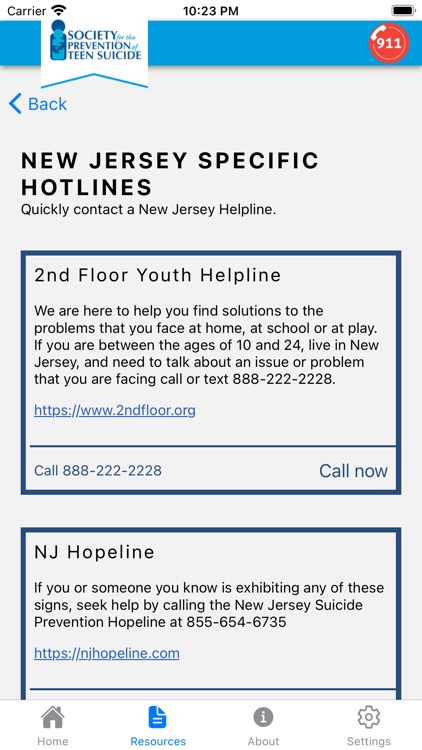 Carrier 10:23 PM

SOCIETY for the PREVENTION of TEEN SUICIDE

911

Back

NEW JERSEY SPECIFIC HOTLINES
Quickly contact a New Jersey Helpline.

2nd Floor Youth Helpline

We are here to help you find solutions to the problems that you face at home, at school or at play. If you are between the ages of 10 and 24, live in New Jersey, and need to talk about an issue or problem that you are facing call or text 888-222-2228.

https://www.2ndfloor.org

Call 888-222-2228 Call now

NJ Hopeline

If you or someone you know is exhibiting any of these signs, seek help by calling the New Jersey Suicide Prevention Hopeline at 855-654-6735

https://njhopeline.com

Home Resources About Settings